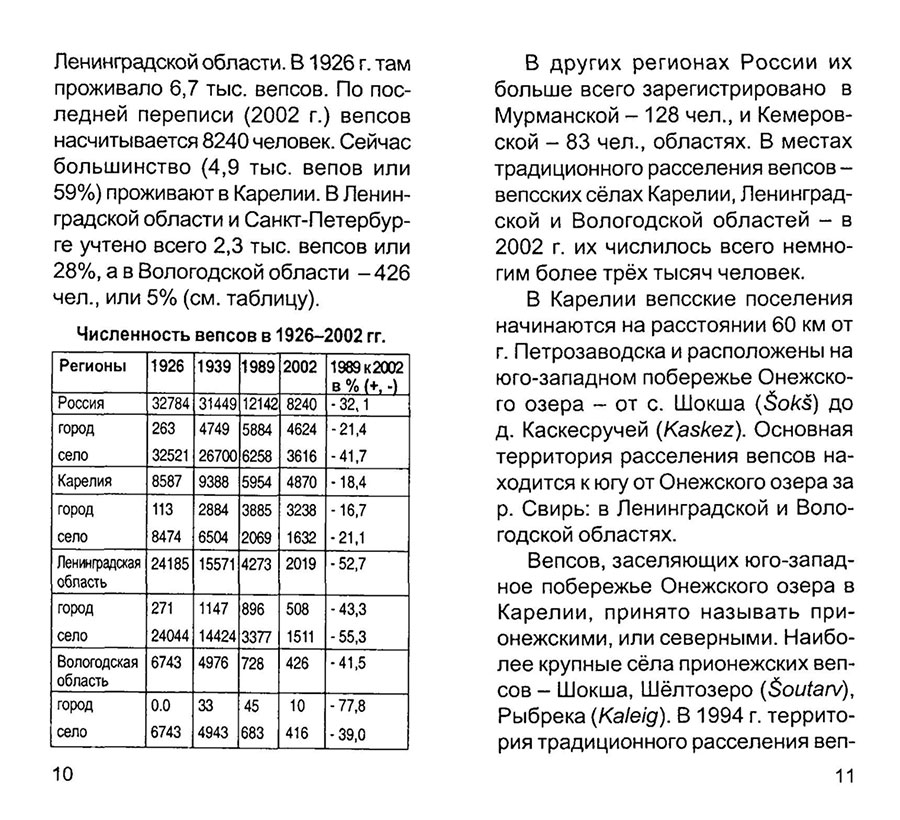 Ленинградской области. В 1926 г. там проживало 6,7 тыс. вепсов. По последней переписи (2002 г.) вепсов насчитывается 8240 человек. Сейчас большинство (4,9 тыс. вепов или 59%) проживают в Карелии. В Ленинградской области и Санкт-Петербурге учтено всего 2,3 тыс. вепсов или 28%, а в Вологодской области – 426 чел., или 5% (см. таблицу).

Численность вепсов в 1926–2002 гг.

| Регионы | 1926 | 1939 | 1989 | 2002 | 1989 к 2002 в % (+, -) |
|---|---|---|---|---|---|
| Россия | 32784 | 31449 | 12142 | 8240 | - 32, 1 |
| город | 263 | 4749 | 5884 | 4624 | - 21,4 |
| село | 32521 | 26700 | 6258 | 3616 | - 41,7 |
| Карелия | 8587 | 9388 | 5954 | 4870 | - 18,4 |
| город | 113 | 2884 | 3885 | 3238 | - 16,7 |
| село | 8474 | 6504 | 2069 | 1632 | - 21,1 |
| Ленинградская область | 24185 | 15571 | 4273 | 2019 | - 52,7 |
| город | 271 | 1147 | 896 | 508 | - 43,3 |
| село | 24044 | 14424 | 3377 | 1511 | - 55,3 |
| Вологодская область | 6743 | 4976 | 728 | 426 | - 41,5 |
| город | 0.0 | 33 | 45 | 10 | - 77,8 |
| село | 6743 | 4943 | 683 | 416 | - 39,0 |

10

В других регионах России их больше всего зарегистрировано в Мурманской – 128 чел., и Кемеровской – 83 чел., областях. В местах традиционного расселения вепсов – вепсских сёлах Карелии, Ленинградской и Вологодской областей – в 2002 г. их числилось всего немногим более трёх тысяч человек.

В Карелии вепсские поселения начинаются на расстоянии 60 км от г. Петрозаводска и расположены на юго-западном побережье Онежского озера – от с. Шокша (Šokš) до д. Каскесручей (Kaskez). Основная территория расселения вепсов находится к югу от Онежского озера за р. Свирь: в Ленинградской и Вологодской областях.

Вепсов, заселяющих юго-западное побережье Онежского озера в Карелии, принято называть прионежскими, или северными. Наиболее крупные сёла прионежских вепсов – Шокша, Шёлтозеро (Šoutarv), Рыбрека (Kaleig). В 1994 г. территория традиционного расселения веп-

11